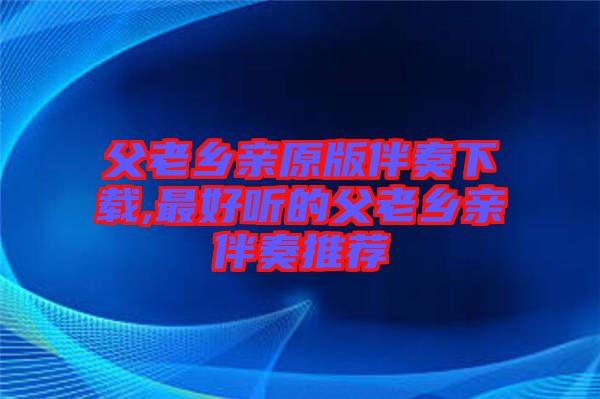 父老乡亲原版伴奏下载,最好听的父老乡亲伴奏推荐